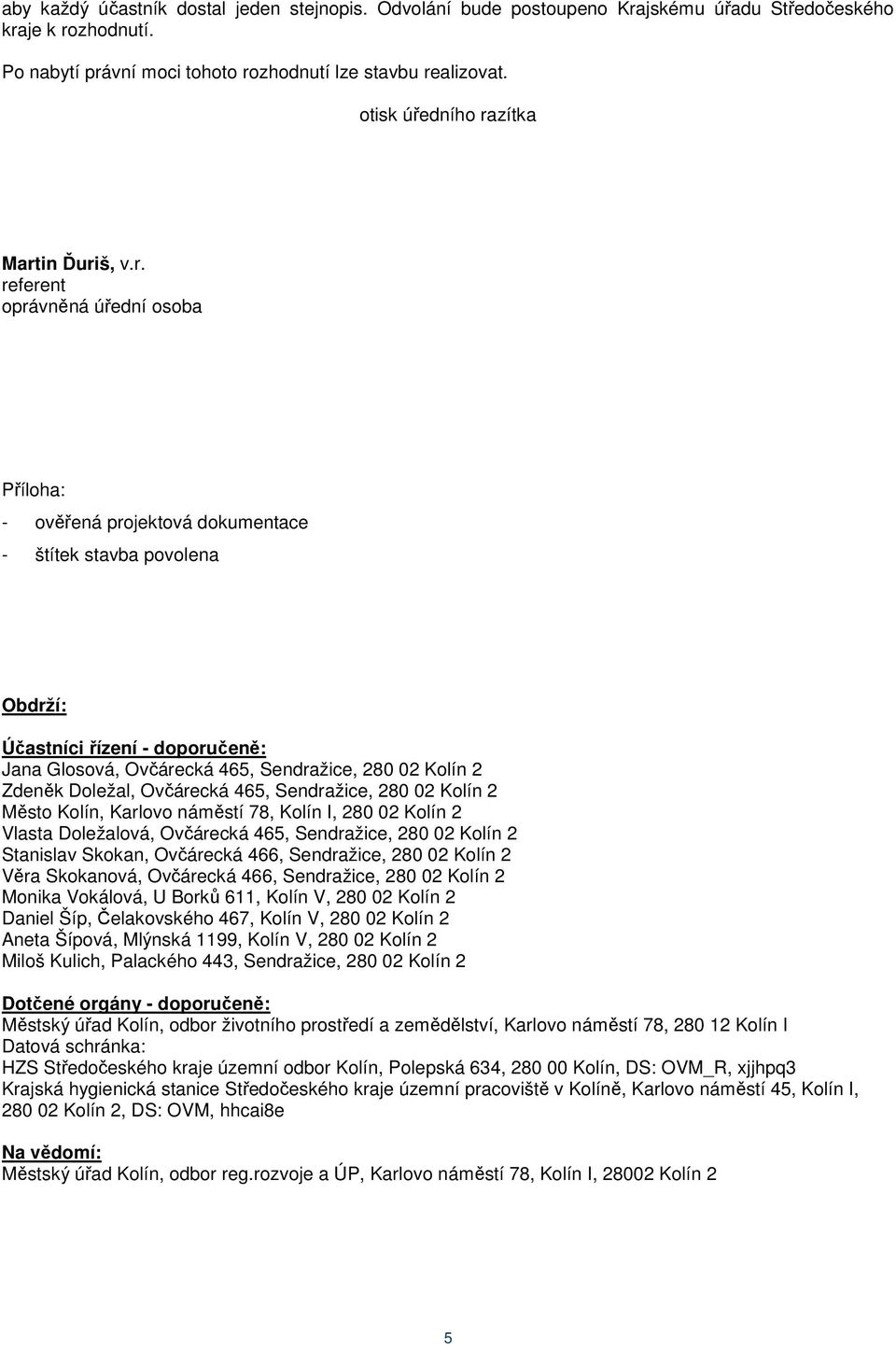 aby každý účastník dostal jeden stejnopis. Odvolání bude postoupeno Krajskému úřadu Středočeského kraje k rozhodnutí.

Po nabytí právní moci tohoto rozhodnutí lze stavbu realizovat.

otisk úředního razítka

Martin Ďuriš, v.r.
referent
oprávněná úřední osoba

Příloha:

- ověřená projektová dokumentace

- štítek stavba povolena

Obdrží:

Účastníci řízení - doporučeně:
Jana Glosová, Ovčárecká 465, Sendražice, 280 02 Kolín 2
Zdeněk Doležal, Ovčárecká 465, Sendražice, 280 02 Kolín 2
Město Kolín, Karlovo náměstí 78, Kolín I, 280 02 Kolín 2
Vlasta Doležalová, Ovčárecká 465, Sendražice, 280 02 Kolín 2
Stanislav Skokan, Ovčárecká 466, Sendražice, 280 02 Kolín 2
Věra Skokanová, Ovčárecká 466, Sendražice, 280 02 Kolín 2
Monika Vokálová, U Borků 611, Kolín V, 280 02 Kolín 2
Daniel Šíp, Čelakovského 467, Kolín V, 280 02 Kolín 2
Aneta Šípová, Mlýnská 1199, Kolín V, 280 02 Kolín 2
Miloš Kulich, Palackého 443, Sendražice, 280 02 Kolín 2

Dotčené orgány - doporučeně:
Městský úřad Kolín, odbor životního prostředí a zemědělství, Karlovo náměstí 78, 280 12 Kolín I
Datová schránka:
HZS Středočeského kraje územní odbor Kolín, Polepská 634, 280 00 Kolín, DS: OVM_R, xjjhpq3
Krajská hygienická stanice Středočeského kraje územní pracoviště v Kolíně, Karlovo náměstí 45, Kolín I, 280 02 Kolín 2, DS: OVM, hhcai8e

Na vědomí:
Městský úřad Kolín, odbor reg.rozvoje a ÚP, Karlovo náměstí 78, Kolín I, 28002 Kolín 2

5